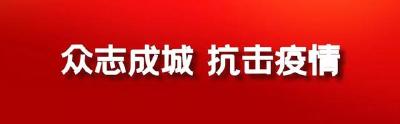 众志成城 抗击疫情